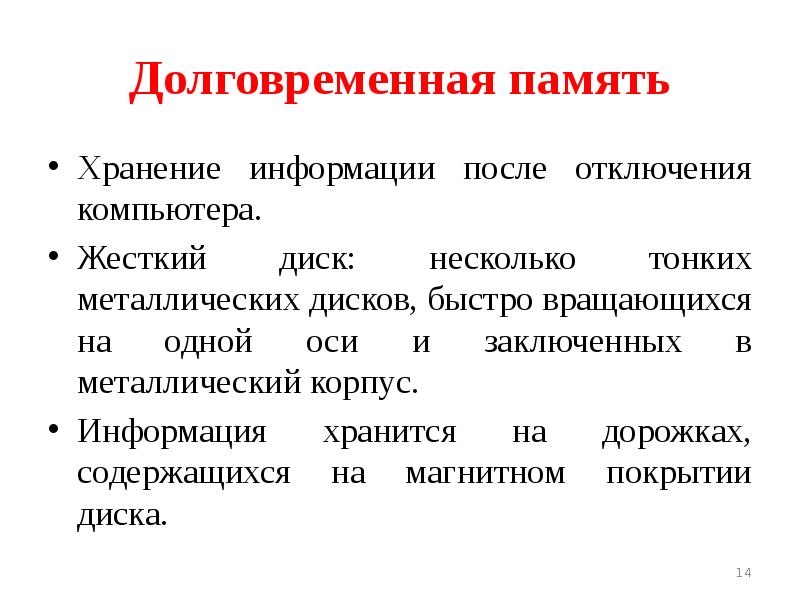 Долговременная память

• Хранение информации после отключения компьютера.

• Жесткий диск: несколько тонких металлических дисков, быстро вращающихся на одной оси и заключенных в металлический корпус.

• Информация хранится на дорожках, содержащихся на магнитном покрытии диска.

14